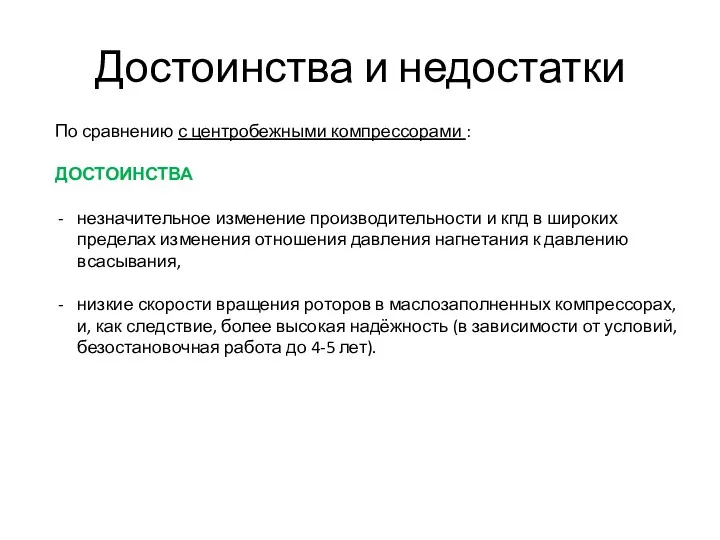 Достоинства и недостатки

По сравнению с центробежными компрессорами :

ДОСТОИНСТВА

- незначительное изменение производительности и кпд в широких пределах изменения отношения давления нагнетания к давлению всасывания,

- низкие скорости вращения роторов в маслозаполненных компрессорах, и, как следствие, более высокая надёжность (в зависимости от условий, безостановочная работа до 4-5 лет).